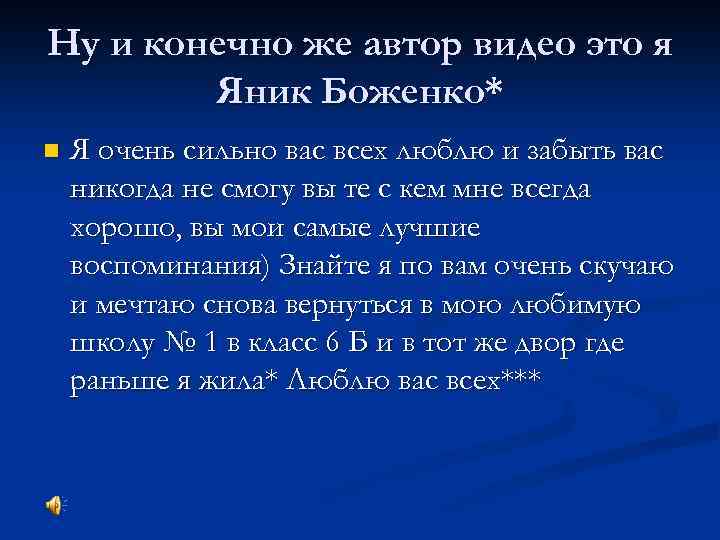 Ну и конечно же автор видео это я Яник Боженко*

Я очень сильно вас всех люблю и забыть вас никогда не смогу вы те с кем мне всегда хорошо, вы мои самые лучшие воспоминания) Знайте я по вам очень скучаю и мечтаю снова вернуться в мою любимую школу № 1 в класс 6 Б и в тот же двор где раньше я жила* Люблю вас всех***